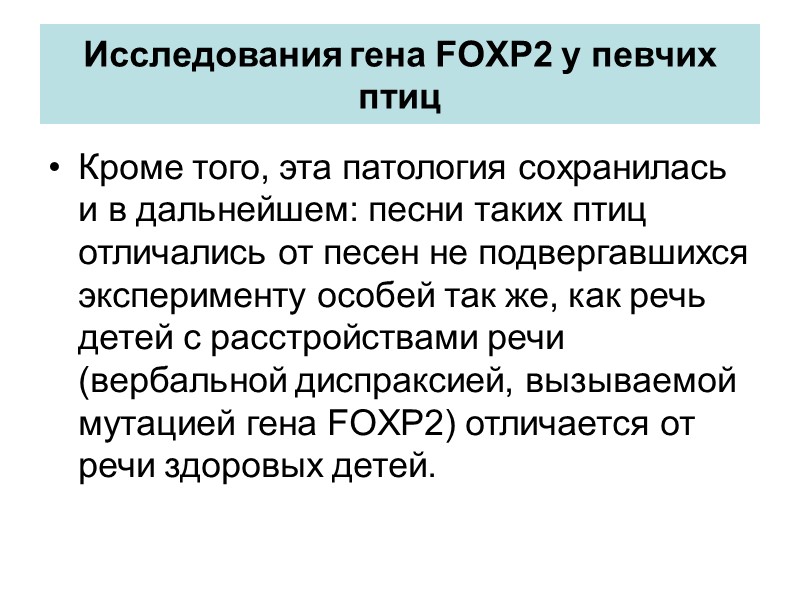 Исследования гена FOXP2 у певчих птиц

• Кроме того, эта патология сохранилась и в дальнейшем: песни таких птиц отличались от песен не подвергавшихся эксперименту особей так же, как речь детей с расстройствами речи (вербальной диспраксией, вызываемой мутацией гена FOXP2) отличается от речи здоровых детей.